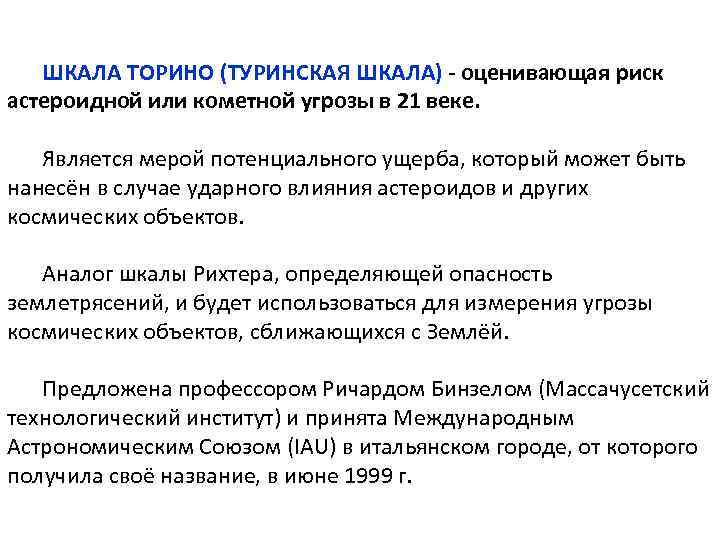 ШКАЛА ТОРИНО (ТУРИНСКАЯ ШКАЛА) - оценивающая риск астероидной или кометной угрозы в 21 веке.

Является мерой потенциального ущерба, который может быть нанесён в случае ударного влияния астероидов и других космических объектов.

Аналог шкалы Рихтера, определяющей опасность землетрясений, и будет использоваться для измерения угрозы космических объектов, сближающихся с Землёй.

Предложена профессором Ричардом Бинзелом (Массачусетский технологический институт) и принята Международным Астрономическим Союзом (IAU) в итальянском городе, от которого получила своё название, в июне 1999 г.